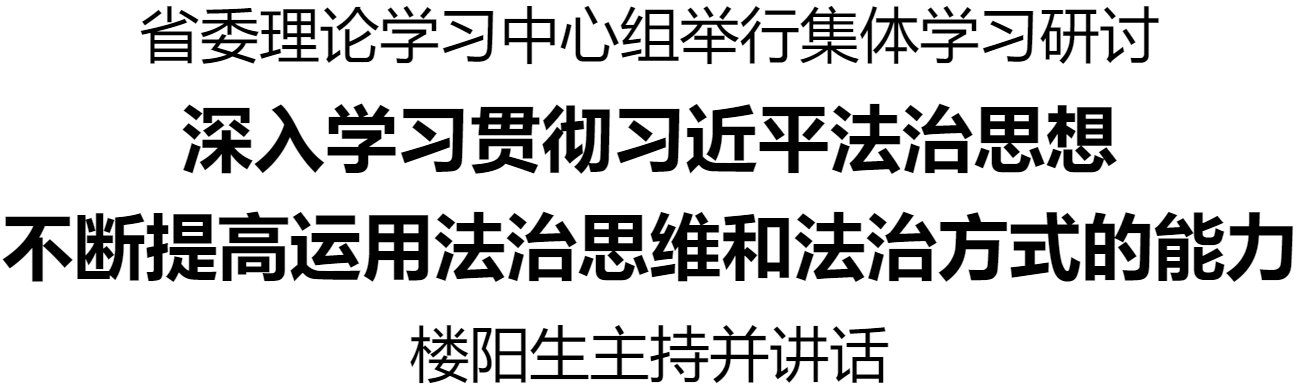 省委理论学习中心组举行集体学习研讨

深入学习贯彻习近平法治思想
不断提高运用法治思维和法治方式的能力

楼阳生主持并讲话